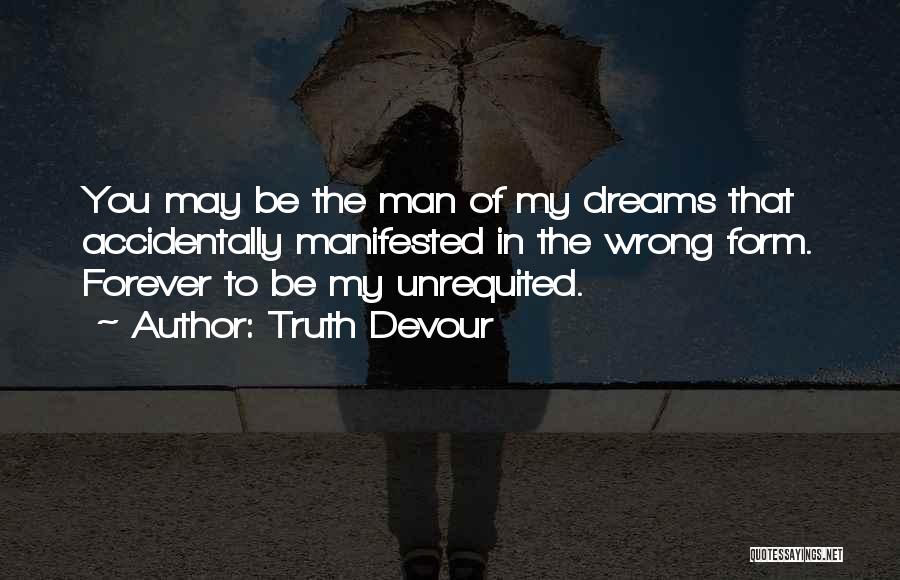 You may be the man of my dreams that accidentally manifested in the wrong form. Forever to be my unrequited.
~ Author: Truth Devour

QUOTESSAYINGS.NET